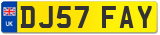 UK

DJ57 FAY